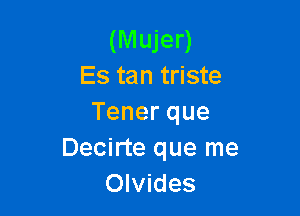 (Mujer)
Es tan triste
Tener que
Decirte que me
Olvides